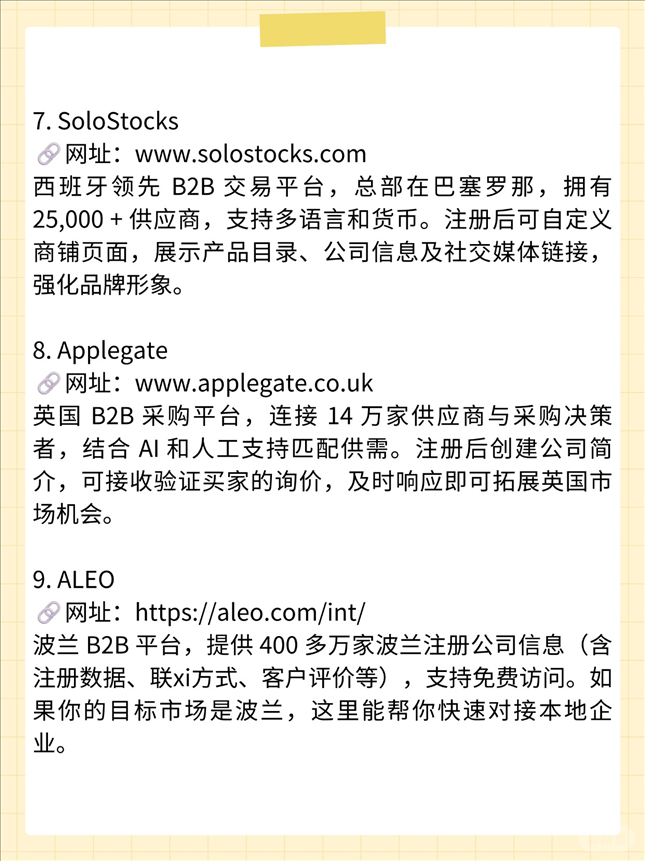 7. SoloStocks
🔗网址：www.solostocks.com
西班牙领先 B2B 交易平台，总部在巴塞罗那，拥有 25,000 + 供应商，支持多语言和货币。注册后可自定义商铺页面，展示产品目录、公司信息及社交媒体链接，强化品牌形象。

8. Applegate
🔗网址：www.applegate.co.uk
英国 B2B 采购平台，连接 14 万家供应商与采购决策者，结合 AI 和人工支持匹配供需。注册后创建公司简介，可接收验证买家的询价，及时响应即可拓展英国市场机会。

9. ALEO
🔗网址：https://aleo.com/int/
波兰 B2B 平台，提供 400 多万家波兰注册公司信息（含注册数据、联xi方式、客户评价等），支持免费访问。如果你的目标市场是波兰，这里能帮你快速对接本地企业。